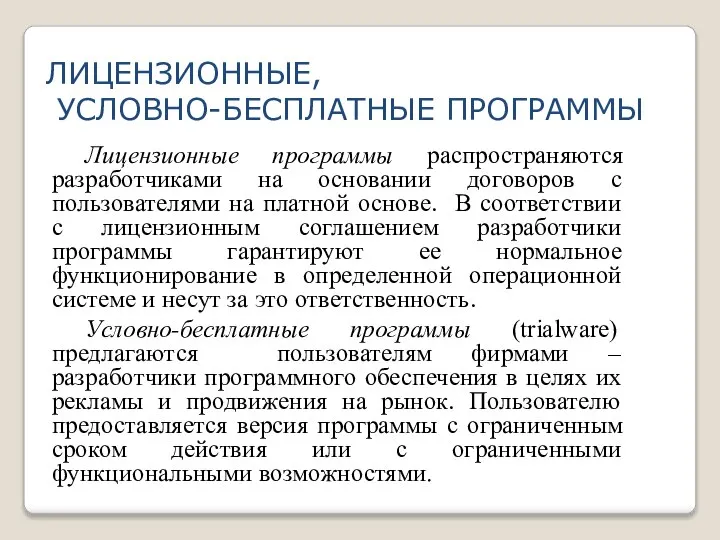 ЛИЦЕНЗИОННЫЕ,
УСЛОВНО-БЕСПЛАТНЫЕ ПРОГРАММЫ

Лицензионные программы распространяются разработчиками на основании договоров с пользователями на платной основе. В соответствии с лицензионным соглашением разработчики программы гарантируют ее нормальное функционирование в определенной операционной системе и несут за это ответственность.

Условно-бесплатные программы (trialware) предлагаются пользователям фирмами – разработчики программного обеспечения в целях их рекламы и продвижения на рынок. Пользователю предоставляется версия программы с ограниченным сроком действия или с ограниченными функциональными возможностями.